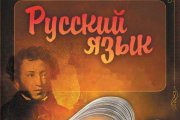 Русский язык